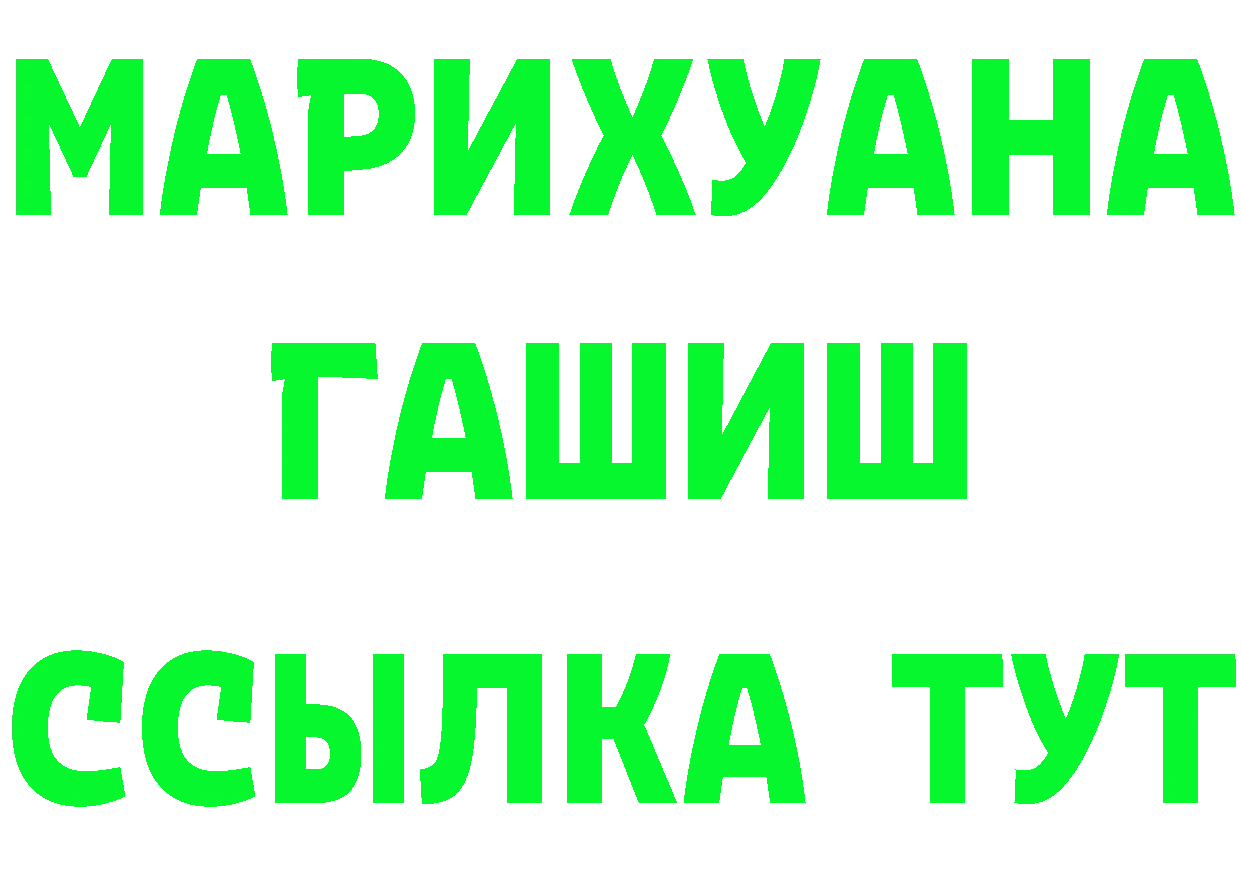 МАРИХУАНА
ГАШИШ
ССЫЛКА ТУТ